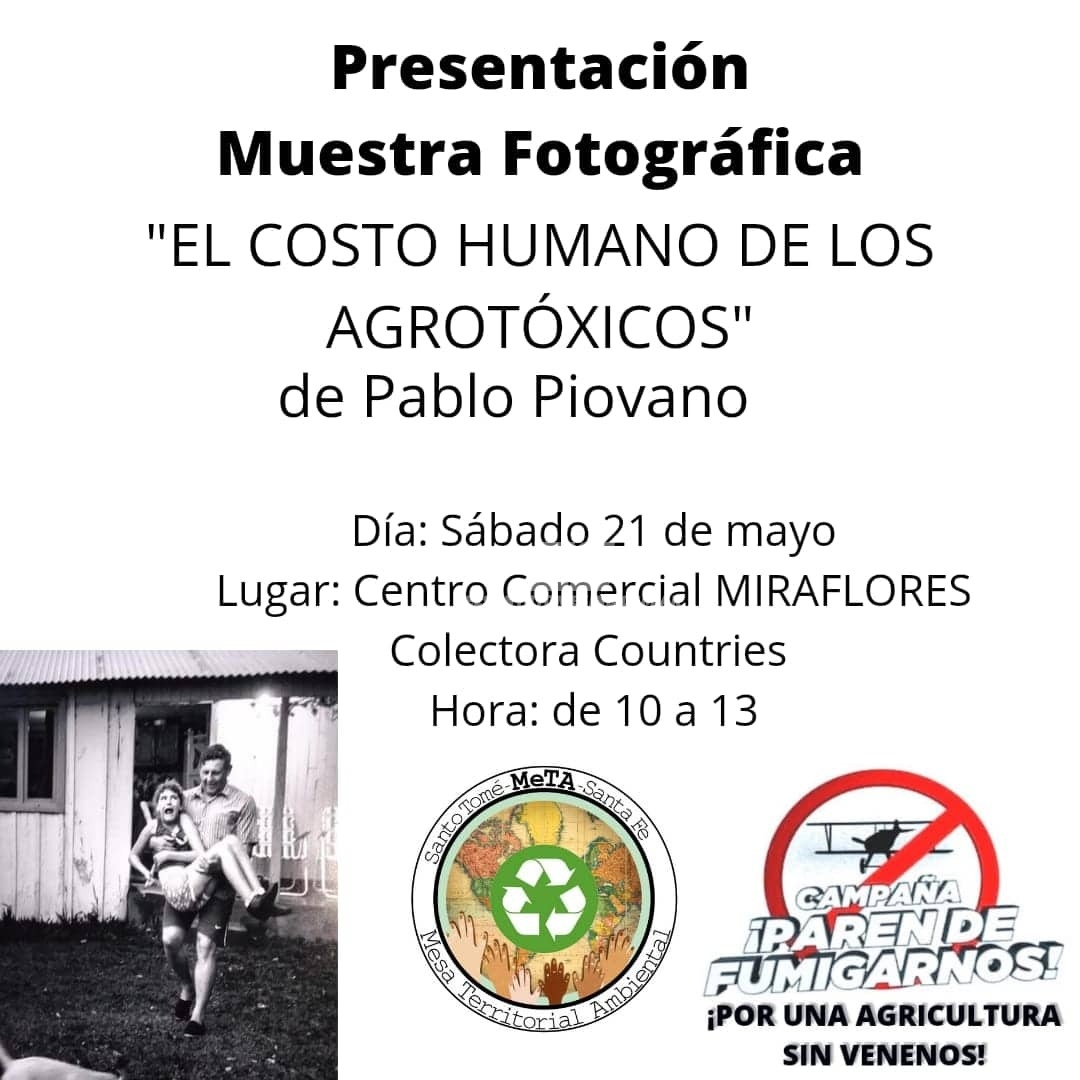 Presentación
Muestra Fotográfica
"EL COSTO HUMANO DE LOS AGROTÓXICOS"
de Pablo Piovano

Día: Sábado 21 de mayo
Lugar: Centro Comercial MIRAFLORES
Colectora Countries
Hora: de 10 a 13

Santo Tomé-MeTA-Santa Fe
Mesa Territorial Ambiental

CAMPAÑA
¡PAREN DE FUMIGARNOS!
¡POR UNA AGRICULTURA SIN VENENOS!